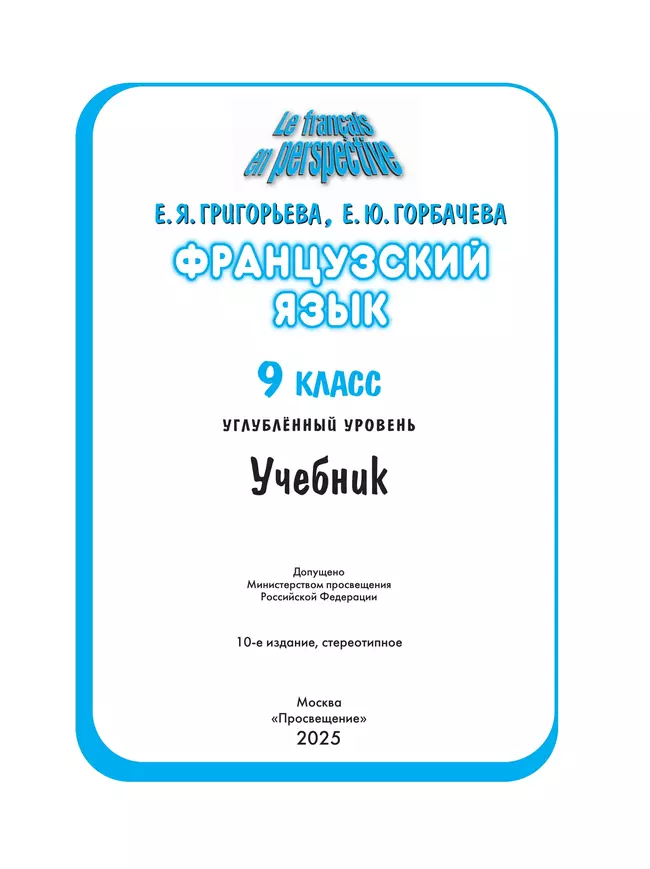 Le français en perspective

Е. Я. ГРИГОРЬЕВА, Е. Ю. ГОРБАЧЕВА

ФРАНЦУЗСКИЙ ЯЗЫК

9 КЛАСС

УГЛУБЛЁННЫЙ УРОВЕНЬ

Учебник

Допущено
Министерством просвещения
Российской Федерации

10-е издание, стереотипное

Москва
«Просвещение»
2025